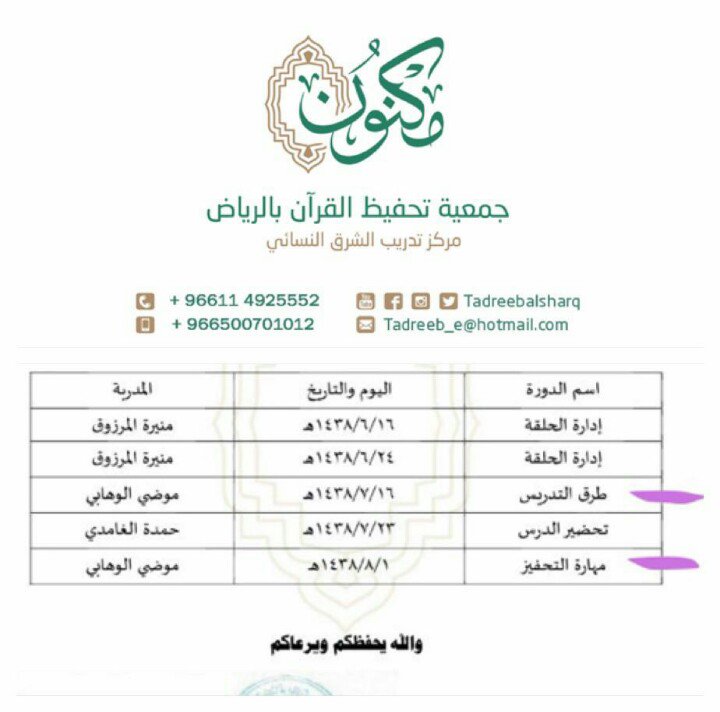 مكنون

جمعية تحفيظ القرآن بالرياض
مركز تدريب الشرق النسائي

+ 96611 4925552
+ 966500701012
Tadreebalsharq
Tadreeb_e@hotmail.com

| اسم الدورة | اليوم والتاريخ | المدربة |
|---|---|---|
| إدارة الحلقة | ١٤٣٨/٦/١٦هـ | منيرة المرزوق |
| إدارة الحلقة | ١٤٣٨/٦/٢٤هـ | منيرة المرزوق |
| طرق التدريس | ١٤٣٨/٧/١٦هـ | موضي الوهابي |
| تحضير الدرس | ١٤٣٨/٧/٢٣هـ | حمدة الغامدي |
| مهارة التحفيز | ١٤٣٨/٨/١هـ | موضي الوهابي |

والله يحفظكم ويرعاكم